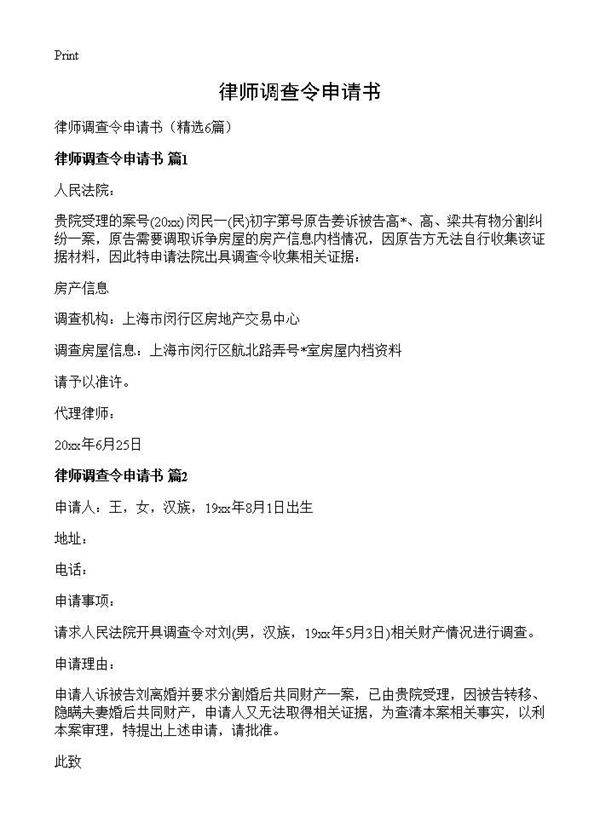 Print

律师调查令申请书

律师调查令申请书（精选6篇）

律师调查令申请书 篇1

人民法院：

贵院受理的案号(20xx)闵民一(民)初字第号原告姜诉被告高*、高、梁共有物分割纠纷一案，原告需要调取诉争房屋的房产信息内档情况，因原告方无法自行收集该证据材料，因此特申请法院出具调查令收集相关证据：

房产信息

调查机构：上海市闵行区房地产交易中心

调查房屋信息：上海市闵行区航北路弄号*室房屋内档资料

请予以准许。

代理律师：

20xx年6月25日

律师调查令申请书 篇2

申请人：王，女，汉族，19xx年8月1日出生

地址：

电话：

申请事项：

请求人民法院开具调查令对刘(男，汉族，19xx年5月3日)相关财产情况进行调查。

申请理由：

申请人诉被告刘离婚并要求分割婚后共同财产一案，已由贵院受理，因被告转移、隐瞒夫妻婚后共同财产，申请人又无法取得相关证据，为查清本案相关事实，以利本案审理，特提出上述申请，请批准。

此致